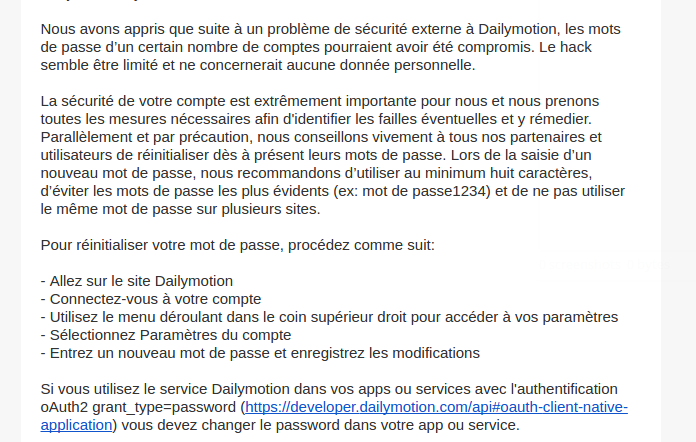 Nous avons appris que suite à un problème de sécurité externe à Dailymotion, les mots de passe d'un certain nombre de comptes pourraient avoir été compromis. Le hack semble être limité et ne concernerait aucune donnée personnelle.

La sécurité de votre compte est extrêmement importante pour nous et nous prenons toutes les mesures nécessaires afin d'identifier les failles éventuelles et y rémedier. Parallèlement et par précaution, nous conseillons vivement à tous nos partenaires et utilisateurs de réinitialiser dès à présent leurs mots de passe. Lors de la saisie d'un nouveau mot de passe, nous recommandons d'utiliser au minimum huit caractères, d'éviter les mots de passe les plus évidents (ex: mot de passe1234) et de ne pas utiliser le même mot de passe sur plusieurs sites.

Pour réinitialiser votre mot de passe, procédez comme suit:

- Allez sur le site Dailymotion
- Connectez-vous à votre compte
- Utilisez le menu déroulant dans le coin supérieur droit pour accéder à vos paramètres
- Sélectionnez Paramètres du compte
- Entrez un nouveau mot de passe et enregistrez les modifications

Si vous utilisez le service Dailymotion dans vos apps ou services avec l'authentification oAuth2 grant_type=password (https://developer.dailymotion.com/api#oauth-client-native-application) vous devez changer le password dans votre app ou service.